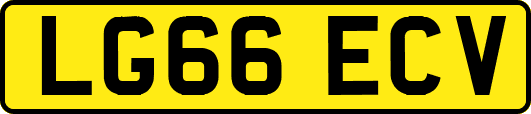 LG66 ECV